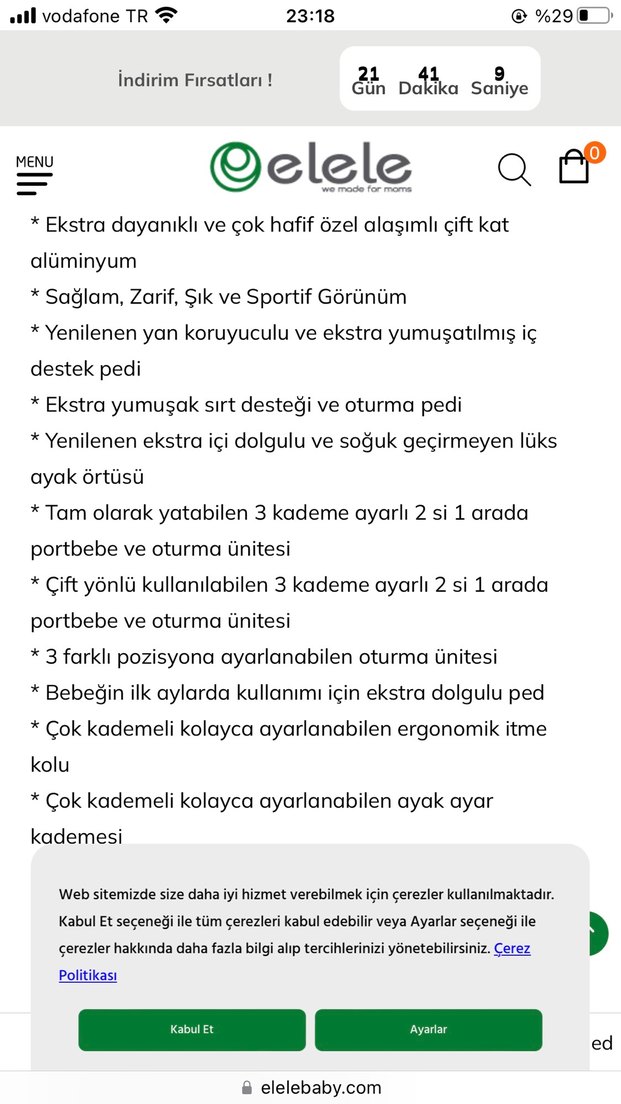 vodafone TR 23:18 %29

İndirim Fırsatları !
21 Gün 41 Dakika 9 Saniye

MENU
elele
we made for moms
0

* Ekstra dayanıklı ve çok hafif özel alaşımlı çift kat alüminyum
* Sağlam, Zarif, Şık ve Sportif Görünüm
* Yenilenen yan koruyuculu ve ekstra yumuşatılmış iç destek pedi
* Ekstra yumuşak sırt desteği ve oturma pedi
* Yenilenen ekstra içi dolgulu ve soğuk geçirmeyen lüks ayak örtüsü
* Tam olarak yatabilen 3 kademe ayarlı 2 si 1 arada portbebe ve oturma ünitesi
* Çift yönlü kullanılabilen 3 kademe ayarlı 2 si 1 arada portbebe ve oturma ünitesi
* 3 farklı pozisyona ayarlanabilen oturma ünitesi
* Bebeğin ilk aylarda kullanımı için ekstra dolgulu ped
* Çok kademeli kolayca ayarlanabilen ergonomik itme kolu
* Çok kademeli kolayca ayarlanabilen ayak ayar kademesi

Web sitemizde size daha iyi hizmet verebilmek için çerezler kullanılmaktadır. Kabul Et seçeneği ile tüm çerezleri kabul edebilir veya Ayarlar seçeneği ile çerezler hakkında daha fazla bilgi alıp tercihlerinizi yönetebilirsiniz. Çerez Politikası

Kabul Et
Ayarlar

ed

elelebaby.com